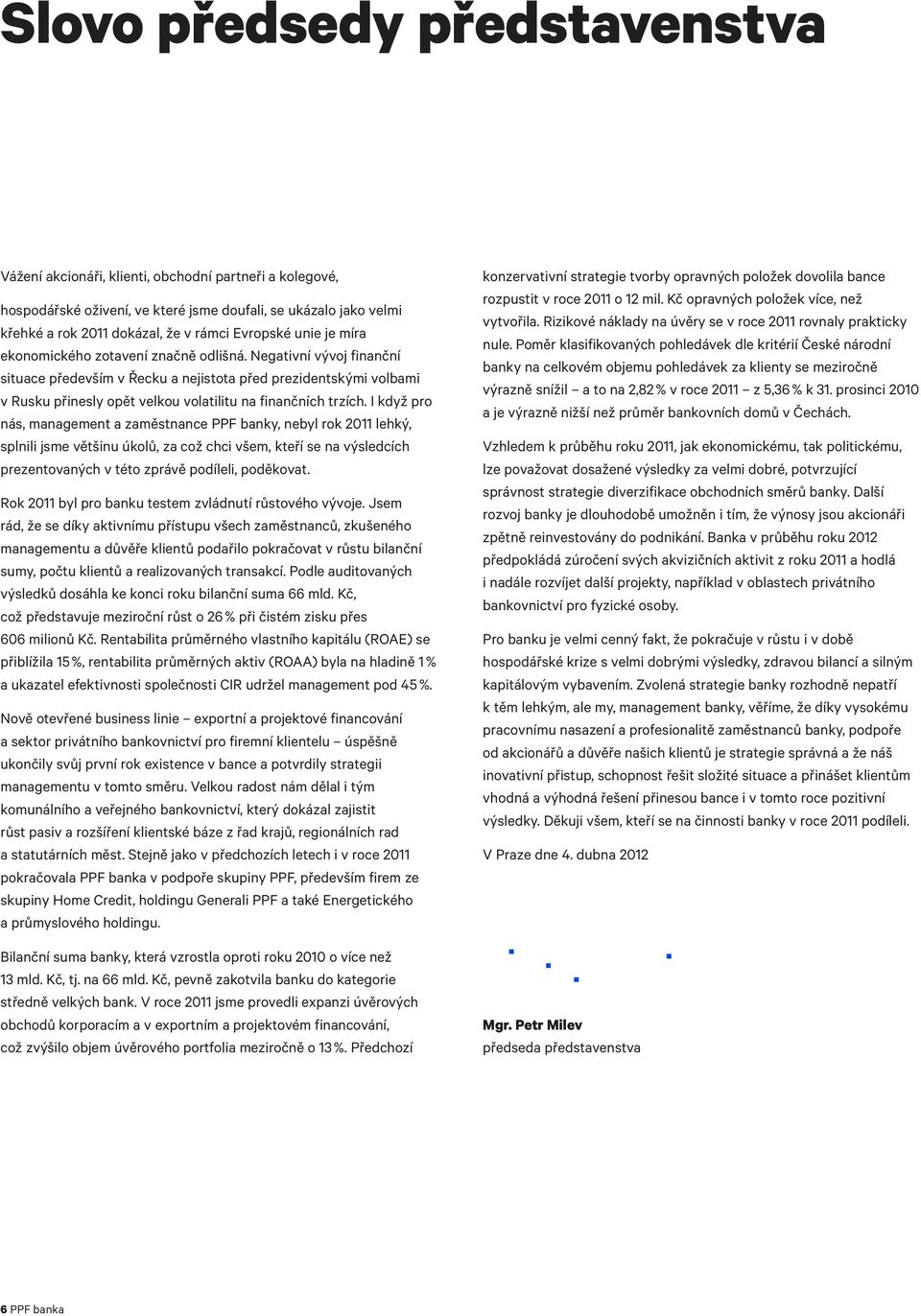 Slovo předsedy představenstva

Vážení akcionáři, klienti, obchodní partneři a kolegové,

hospodářské oživení, ve které jsme doufali, se ukázalo jako velmi křehké a rok 2011 dokázal, že v rámci Evropské unie je míra ekonomického zotavení značně odlišná. Negativní vývoj finanční situace především v Řecku a nejistota před prezidentskými volbami v Rusku přinesly opět velkou volatilitu na finančních trzích. I když pro nás, management a zaměstnance PPF banky, nebyl rok 2011 lehký, splnili jsme většinu úkolů, za což chci všem, kteří se na výsledcích prezentovaných v této zprávě podíleli, poděkovat.

Rok 2011 byl pro banku testem zvládnutí růstového vývoje. Jsem rád, že se díky aktivnímu přístupu všech zaměstnanců, zkušeného managementu a důvěře klientů podařilo pokračovat v růstu bilanční sumy, počtu klientů a realizovaných transakcí. Podle auditovaných výsledků dosáhla ke konci roku bilanční suma 66 mld. Kč, což představuje meziroční růst o 26 % při čistém zisku přes 606 milionů Kč. Rentabilita průměrného vlastního kapitálu (ROAE) se přiblížila 15 %, rentabilita průměrných aktiv (ROAA) byla na hladině 1 % a ukazatel efektivnosti společnosti CIR udržel management pod 45 %.

Nově otevřené business linie – exportní a projektové financování a sektor privátního bankovnictví pro firemní klientelu – úspěšně ukončily svůj první rok existence v bance a potvrdily strategii managementu v tomto směru. Velkou radost nám dělal i tým komunálního a veřejného bankovnictví, který dokázal zajistit růst pasiv a rozšíření klientské báze z řad krajů, regionálních rad a statutárních měst. Stejně jako v předchozích letech i v roce 2011 pokračovala PPF banka v podpoře skupiny PPF, především firem ze skupiny Home Credit, holdingu Generali PPF a také Energetického a průmyslového holdingu.

Bilanční suma banky, která vzrostla oproti roku 2010 o více než 13 mld. Kč, tj. na 66 mld. Kč, pevně zakotvila banku do kategorie středně velkých bank. V roce 2011 jsme provedli expanzi úvěrových obchodů korporacím a v exportním a projektovém financování, což zvýšilo objem úvěrového portfolia meziročně o 13 %. Předchozí konzervativní strategie tvorby opravných položek dovolila bance rozpustit v roce 2011 o 12 mil. Kč opravných položek více, než vytvořila. Rizikové náklady na úvěry se v roce 2011 rovnaly prakticky nule. Poměr klasifikovaných pohledávek dle kritérií České národní banky na celkovém objemu pohledávek za klienty se meziročně výrazně snížil – a to na 2,82 % v roce 2011 – z 5,36 % k 31. prosinci 2010 a je výrazně nižší než průměr bankovních domů v Čechách.

Vzhledem k průběhu roku 2011, jak ekonomickému, tak politickému, lze považovat dosažené výsledky za velmi dobré, potvrzující správnost strategie diverzifikace obchodních směrů banky. Další rozvoj banky je dlouhodobě umožněn i tím, že výnosy jsou akcionáři zpětně reinvestovány do podnikání. Banka v průběhu roku 2012 předpokládá zúročení svých akvizičních aktivit z roku 2011 a hodlá i nadále rozvíjet další projekty, například v oblastech privátního bankovnictví pro fyzické osoby.

Pro banku je velmi cenný fakt, že pokračuje v růstu i v době hospodářské krize s velmi dobrými výsledky, zdravou bilancí a silným kapitálovým vybavením. Zvolená strategie banky rozhodně nepatří k těm lehkým, ale my, management banky, věříme, že díky vysokému pracovnímu nasazení a profesionalitě zaměstnanců banky, podpoře od akcionářů a důvěře našich klientů je strategie správná a že náš inovativní přístup, schopnost řešit složité situace a přinášet klientům vhodná a výhodná řešení přinesou bance i v tomto roce pozitivní výsledky. Děkuji všem, kteří se na činnosti banky v roce 2011 podíleli.

V Praze dne 4. dubna 2012

Mgr. Petr Milev
předseda představenstva

6 PPF banka